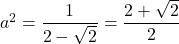 $a^2 = \frac{1}{2-\sqrt{2}} = \frac{2+\sqrt{2}}{2}$